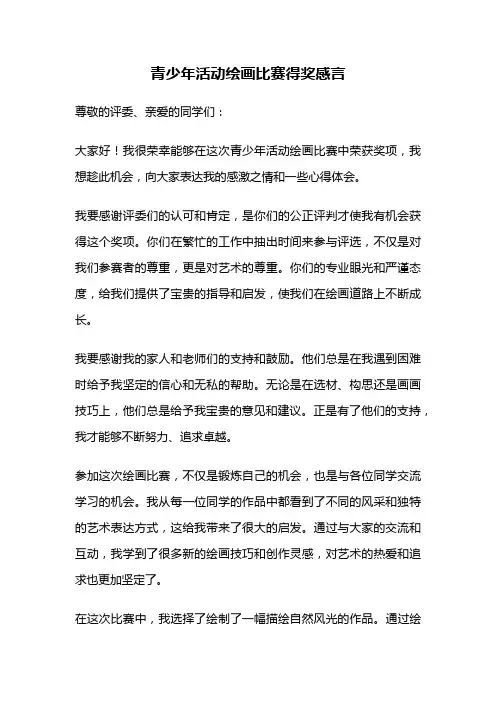 青少年活动绘画比赛得奖感言

尊敬的评委、亲爱的同学们：

大家好！我很荣幸能够在这次青少年活动绘画比赛中荣获奖项，我想趁此机会，向大家表达我的感激之情和一些心得体会。

我要感谢评委们的认可和肯定，是你们的公正评判才使我有机会获得这个奖项。你们在繁忙的工作中抽出时间来参与评选，不仅是对我们参赛者的尊重，更是对艺术的尊重。你们的专业眼光和严谨态度，给我们提供了宝贵的指导和启发，使我们在绘画道路上不断成长。

我要感谢我的家人和老师们的支持和鼓励。他们总是在我遇到困难时给予我坚定的信心和无私的帮助。无论是在选材、构思还是画画技巧上，他们总是给予我宝贵的意见和建议。正是有了他们的支持，我才能够不断努力、追求卓越。

参加这次绘画比赛，不仅是锻炼自己的机会，也是与各位同学交流学习的机会。我从每一位同学的作品中都看到了不同的风采和独特的艺术表达方式，这给我带来了很大的启发。通过与大家的交流和互动，我学到了很多新的绘画技巧和创作灵感，对艺术的热爱和追求也更加坚定了。

在这次比赛中，我选择了绘制了一幅描绘自然风光的作品。通过绘